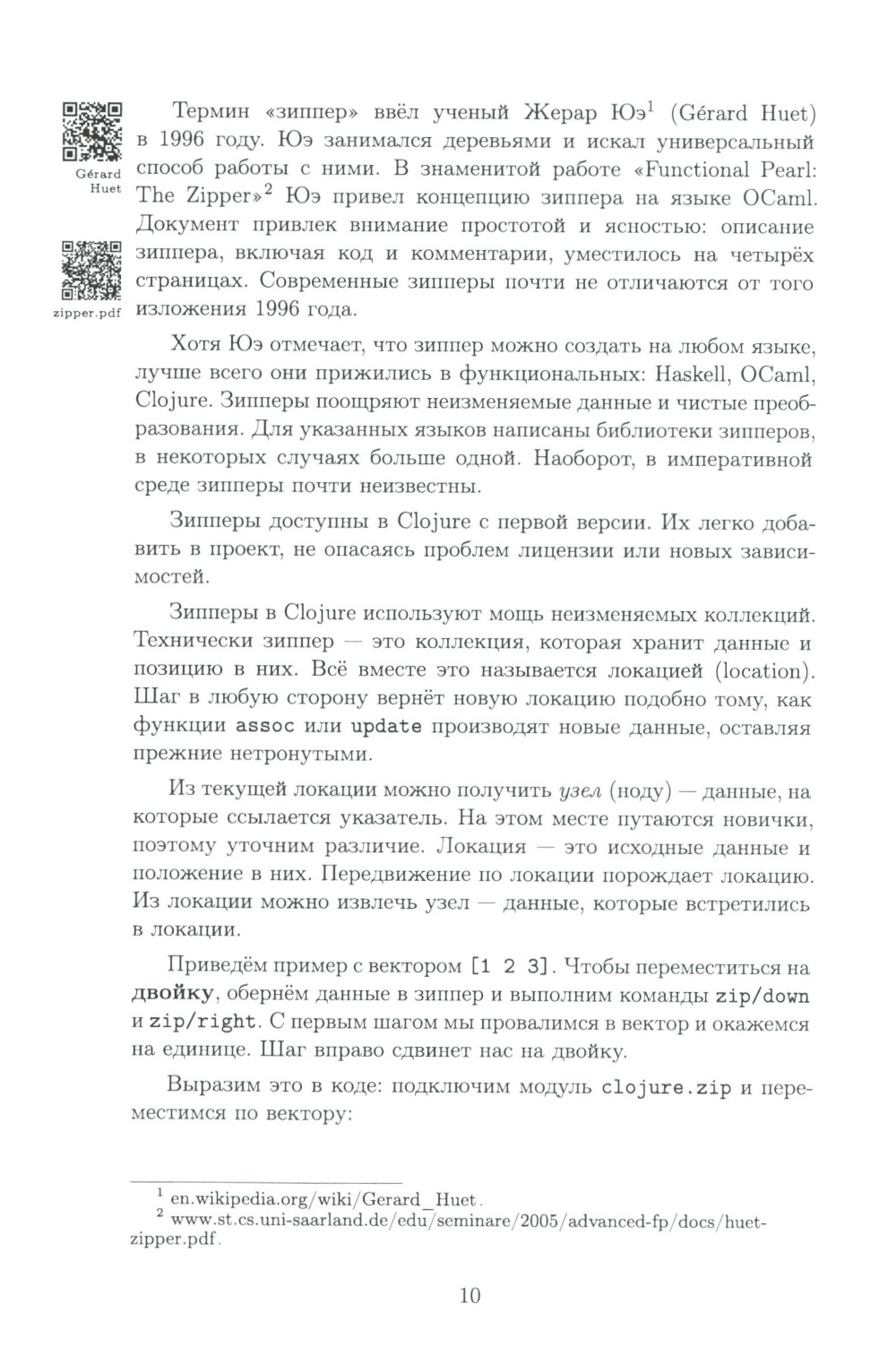 Gérard Huet

zipper.pdf

Термин «зиппер» ввёл ученый Жерар Юэ$^1$ (Gérard Huet) в 1996 году. Юэ занимался деревьями и искал универсальный способ работы с ними. В знаменитой работе «Functional Pearl: The Zipper»$^2$ Юэ привел концепцию зиппера на языке OCaml. Документ привлек внимание простотой и ясностью: описание зиппера, включая код и комментарии, уместилось на четырёх страницах. Современные зипперы почти не отличаются от того изложения 1996 года.

Хотя Юэ отмечает, что зиппер можно создать на любом языке, лучше всего они прижились в функциональных: Haskell, OCaml, Clojure. Зипперы поощряют неизменяемые данные и чистые преобразования. Для указанных языков написаны библиотеки зипперов, в некоторых случаях больше одной. Наоборот, в императивной среде зипперы почти неизвестны.

Зипперы доступны в Clojure с первой версии. Их легко добавить в проект, не опасаясь проблем лицензии или новых зависимостей.

Зипперы в Clojure используют мощь неизменяемых коллекций. Технически зиппер — это коллекция, которая хранит данные и позицию в них. Всё вместе это называется локацией (location). Шаг в любую сторону вернёт новую локацию подобно тому, как функции assoc или update производят новые данные, оставляя прежние нетронутыми.

Из текущей локации можно получить узел (ноду) — данные, на которые ссылается указатель. На этом месте путаются новички, поэтому уточним различие. Локация — это исходные данные и положение в них. Передвижение по локации порождает локацию. Из локации можно извлечь узел — данные, которые встретились в локации.

Приведём пример с вектором [1 2 3]. Чтобы переместиться на двойку, обернём данные в зиппер и выполним команды zip/down и zip/right. С первым шагом мы провалимся в вектор и окажемся на единице. Шаг вправо сдвинет нас на двойку.

Выразим это в коде: подключим модуль clojure.zip и переместимся по вектору:

$^1$ en.wikipedia.org/wiki/Gerard_Huet.
$^2$ www.st.cs.uni-saarland.de/edu/seminare/2005/advanced-fp/docs/huet-zipper.pdf.

10